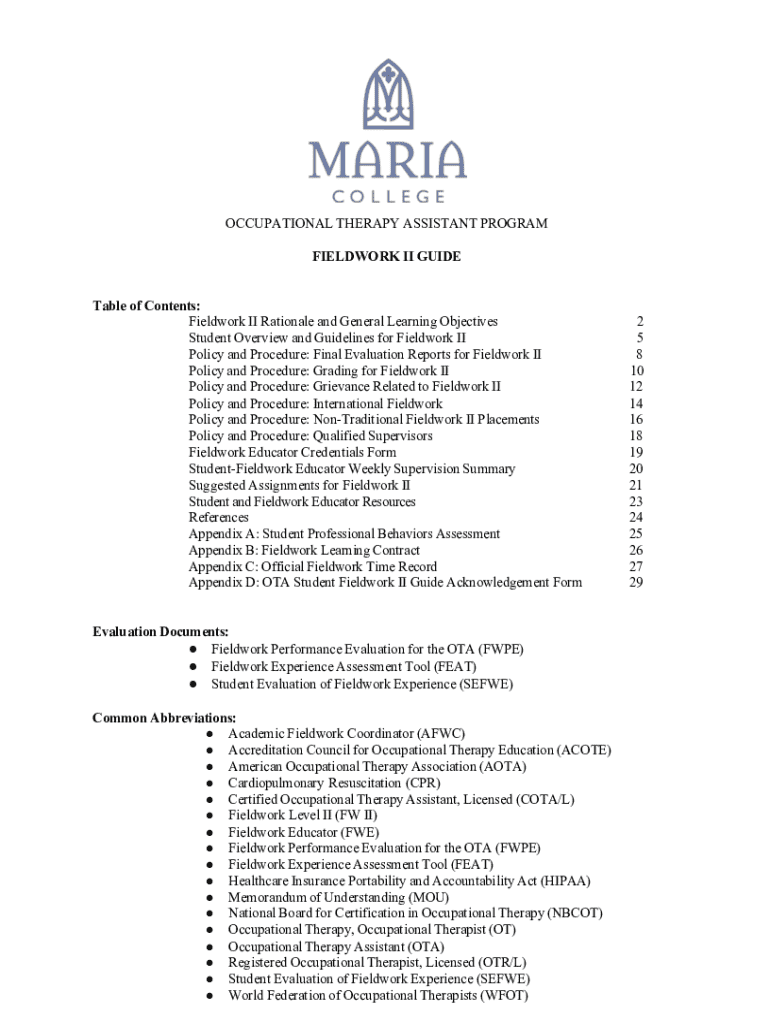 MARIA
COLLEGE

OCCUPATIONAL THERAPY ASSISTANT PROGRAM

FIELDWORK II GUIDE

Table of Contents:

| | |
|---|---|
| Fieldwork II Rationale and General Learning Objectives | 2 |
| Student Overview and Guidelines for Fieldwork II | 5 |
| Policy and Procedure: Final Evaluation Reports for Fieldwork II | 8 |
| Policy and Procedure: Grading for Fieldwork II | 10 |
| Policy and Procedure: Grievance Related to Fieldwork II | 12 |
| Policy and Procedure: International Fieldwork | 14 |
| Policy and Procedure: Non-Traditional Fieldwork II Placements | 16 |
| Policy and Procedure: Qualified Supervisors | 18 |
| Fieldwork Educator Credentials Form | 19 |
| Student-Fieldwork Educator Weekly Supervision Summary | 20 |
| Suggested Assignments for Fieldwork II | 21 |
| Student and Fieldwork Educator Resources | 23 |
| References | 24 |
| Appendix A: Student Professional Behaviors Assessment | 25 |
| Appendix B: Fieldwork Learning Contract | 26 |
| Appendix C: Official Fieldwork Time Record | 27 |
| Appendix D: OTA Student Fieldwork II Guide Acknowledgement Form | 29 |

Evaluation Documents:
● Fieldwork Performance Evaluation for the OTA (FWPE)
● Fieldwork Experience Assessment Tool (FEAT)
● Student Evaluation of Fieldwork Experience (SEFWE)

Common Abbreviations:
● Academic Fieldwork Coordinator (AFWC)
● Accreditation Council for Occupational Therapy Education (ACOTE)
● American Occupational Therapy Association (AOTA)
● Cardiopulmonary Resuscitation (CPR)
● Certified Occupational Therapy Assistant, Licensed (COTA/L)
● Fieldwork Level II (FW II)
● Fieldwork Educator (FWE)
● Fieldwork Performance Evaluation for the OTA (FWPE)
● Fieldwork Experience Assessment Tool (FEAT)
● Healthcare Insurance Portability and Accountability Act (HIPAA)
● Memorandum of Understanding (MOU)
● National Board for Certification in Occupational Therapy (NBCOT)
● Occupational Therapy, Occupational Therapist (OT)
● Occupational Therapy Assistant (OTA)
● Registered Occupational Therapist, Licensed (OTR/L)
● Student Evaluation of Fieldwork Experience (SEFWE)
● World Federation of Occupational Therapists (WFOT)